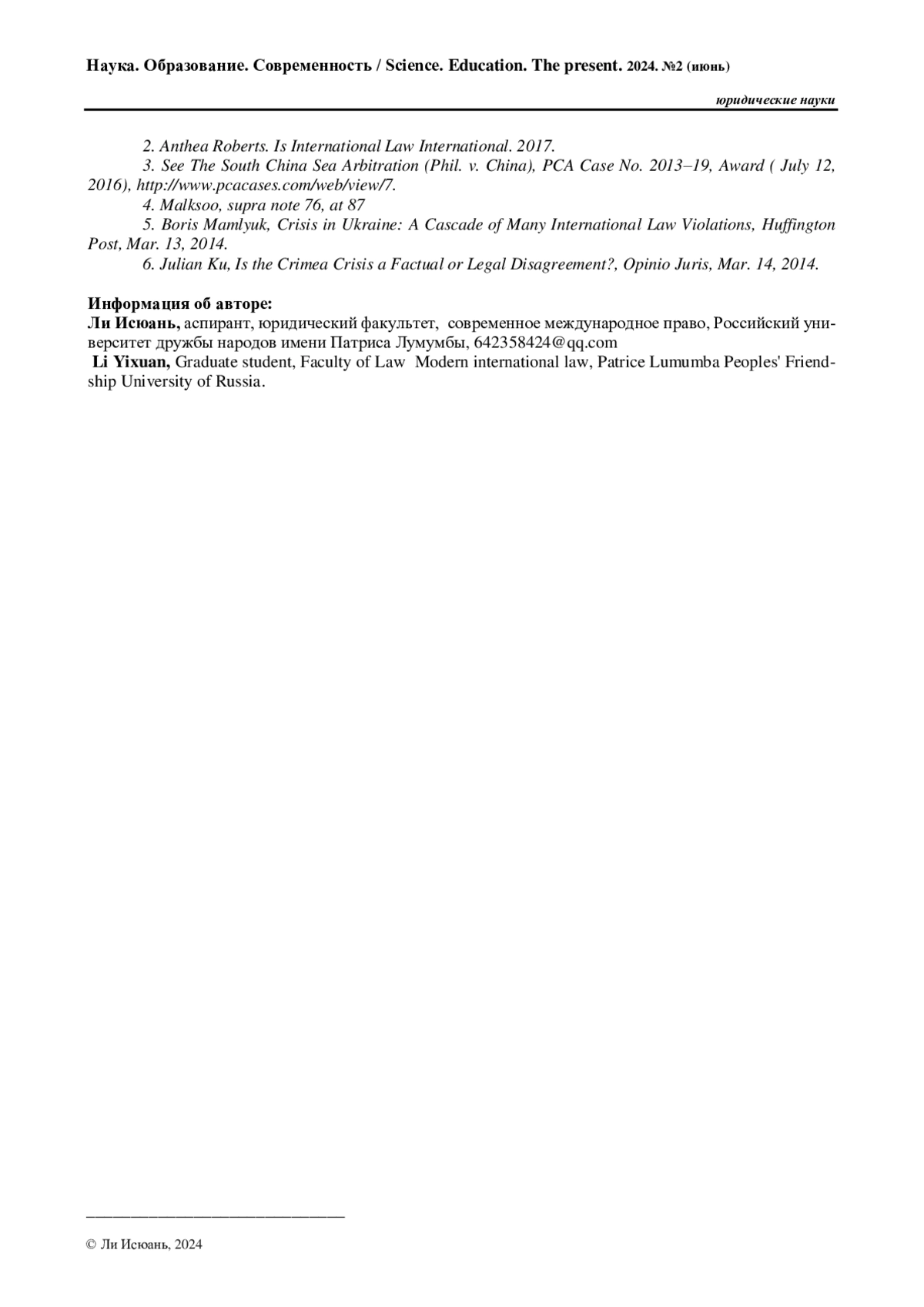 Наука. Образование. Современность / Science. Education. The present. 2024. №2 (июнь)

юридические науки

2. Anthea Roberts. Is International Law International. 2017.
3. See The South China Sea Arbitration (Phil. v. China), PCA Case No. 2013–19, Award ( July 12, 2016), http://www.pcacases.com/web/view/7.
4. Malksoo, supra note 76, at 87
5. Boris Mamlyuk, Crisis in Ukraine: A Cascade of Many International Law Violations, Huffington Post, Mar. 13, 2014.
6. Julian Ku, Is the Crimea Crisis a Factual or Legal Disagreement?, Opinio Juris, Mar. 14, 2014.

Информация об авторе:
Ли Исюань, аспирант, юридический факультет, современное международное право, Российский университет дружбы народов имени Патриса Лумумбы, 642358424@qq.com
Li Yixuan, Graduate student, Faculty of Law Modern international law, Patrice Lumumba Peoples' Friendship University of Russia.

© Ли Исюань, 2024